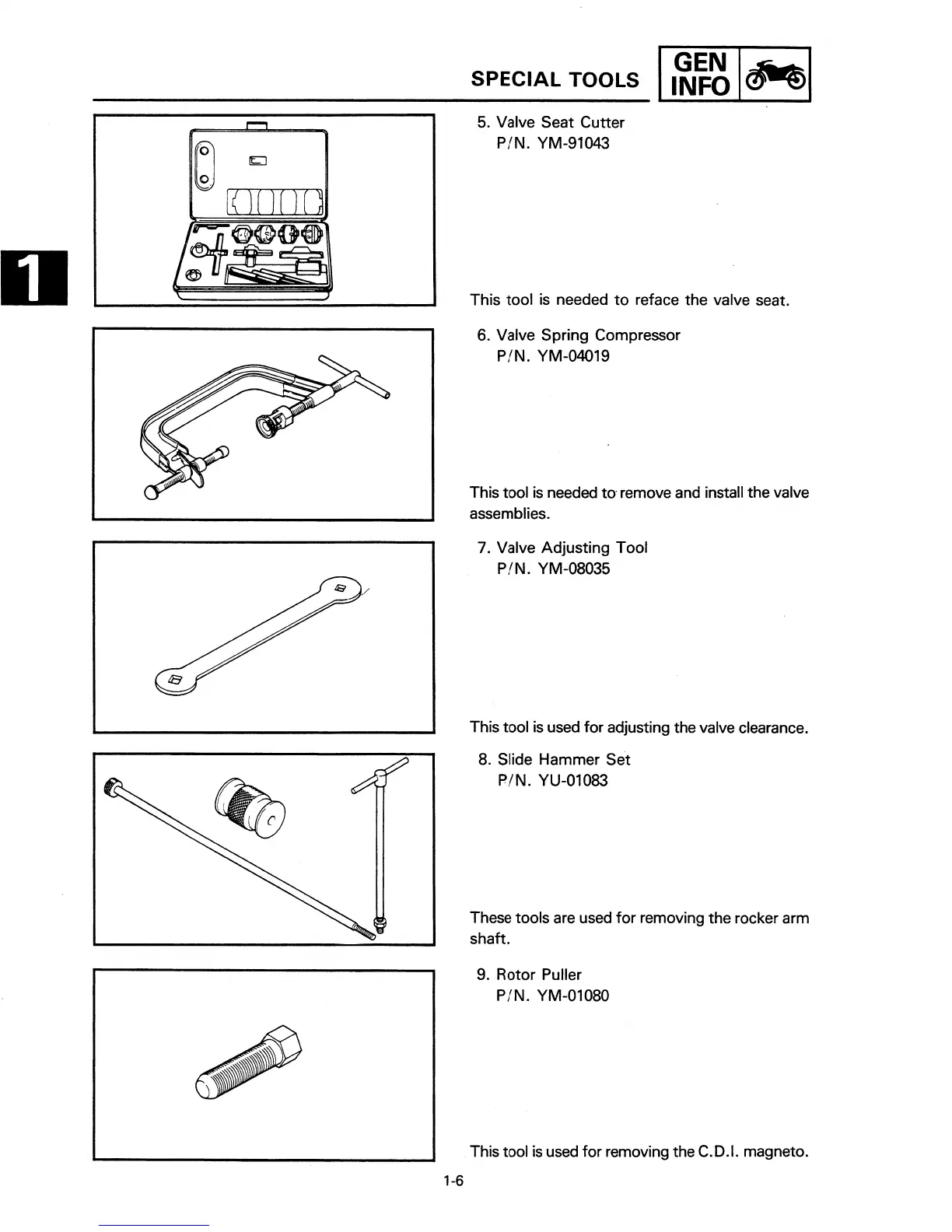 SPECIAL TOOLS

GEN INFO

1

5. Valve Seat Cutter
P/N. YM-91043

This tool is needed to reface the valve seat.

6. Valve Spring Compressor
P/N. YM-04019

This tool is needed to remove and install the valve assemblies.

7. Valve Adjusting Tool
P/N. YM-08035

This tool is used for adjusting the valve clearance.

8. Slide Hammer Set
P/N. YU-01083

These tools are used for removing the rocker arm shaft.

9. Rotor Puller
P/N. YM-01080

This tool is used for removing the C.D.I. magneto.

1-6